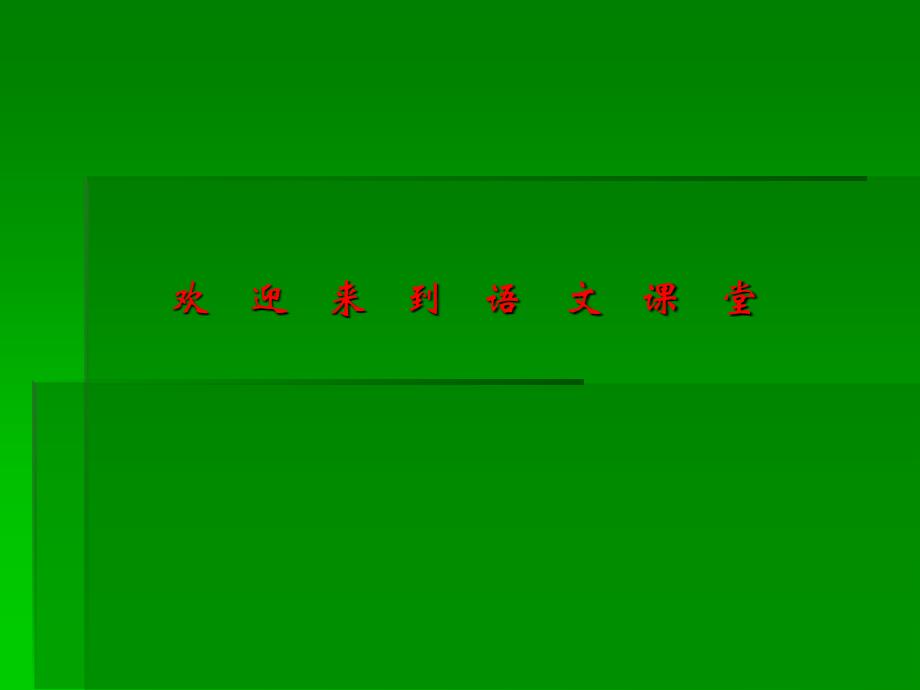 欢 迎 来 到 语 文 课 堂